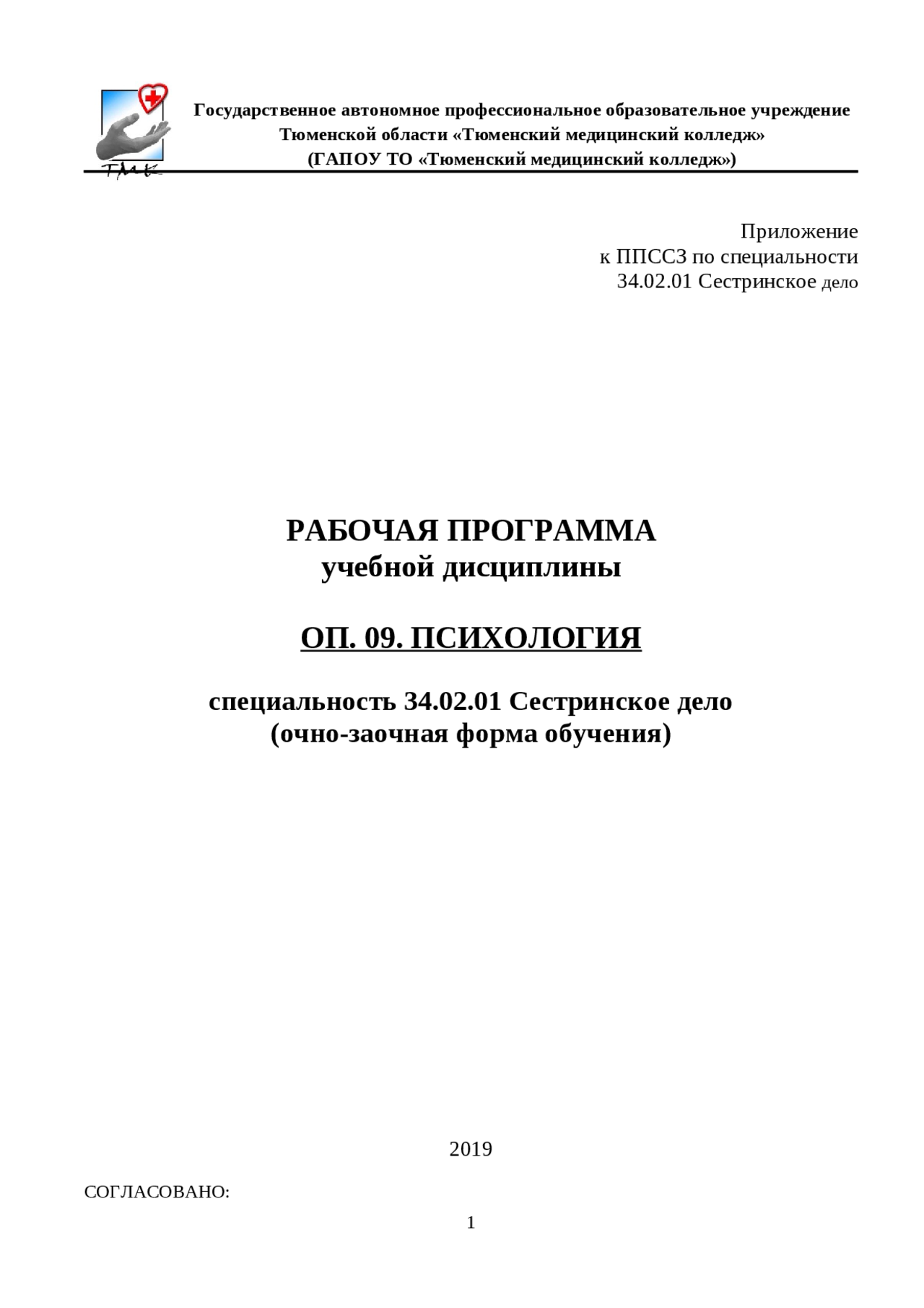 ТМК

Государственное автономное профессиональное образовательное учреждение Тюменской области «Тюменский медицинский колледж» (ГАПОУ ТО «Тюменский медицинский колледж»)

Приложение
к ППССЗ по специальности
34.02.01 Сестринское дело

РАБОЧАЯ ПРОГРАММА
учебной дисциплины

ОП. 09. ПСИХОЛОГИЯ

специальность 34.02.01 Сестринское дело
(очно-заочная форма обучения)

2019

СОГЛАСОВАНО:

1